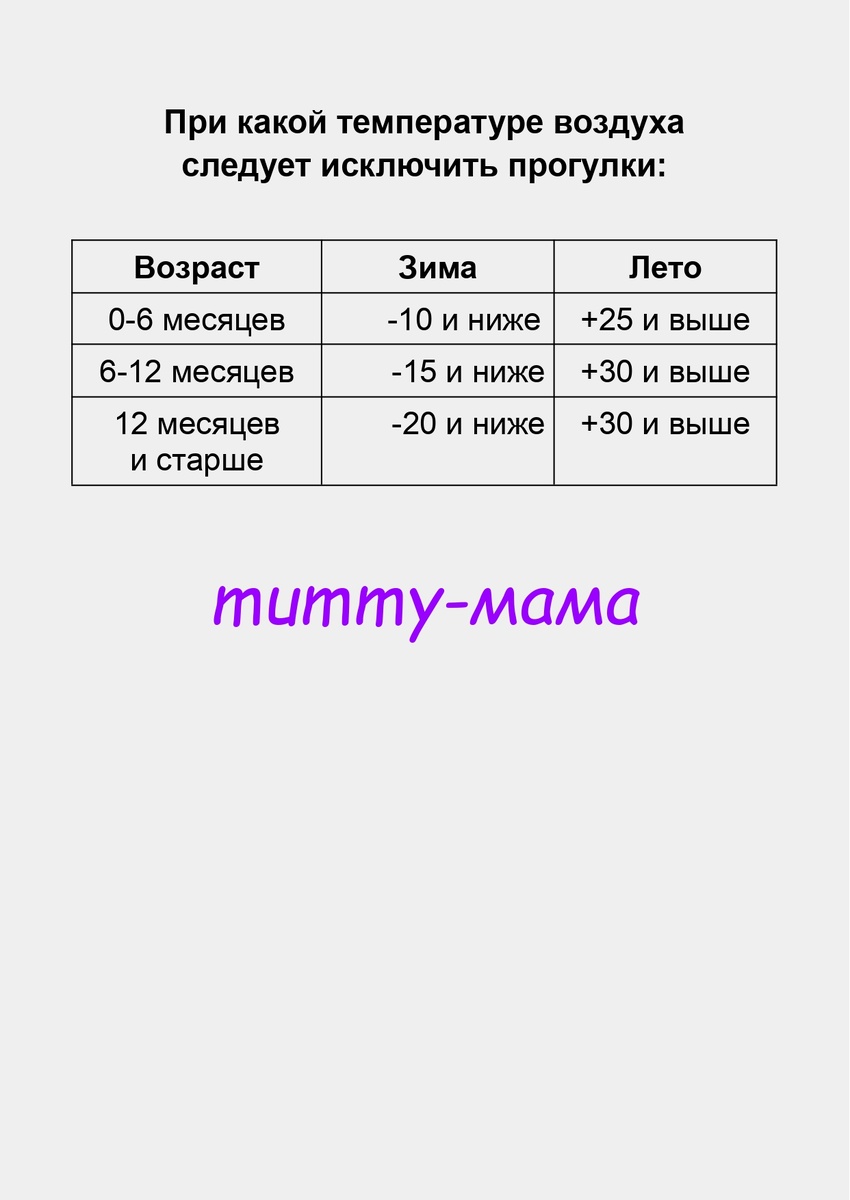 При какой температуре воздуха следует исключить прогулки:

| Возраст | Зима | Лето |
|---|---|---|
| 0-6 месяцев | -10 и ниже | +25 и выше |
| 6-12 месяцев | -15 и ниже | +30 и выше |
| 12 месяцев и старше | -20 и ниже | +30 и выше |

mummy-мама